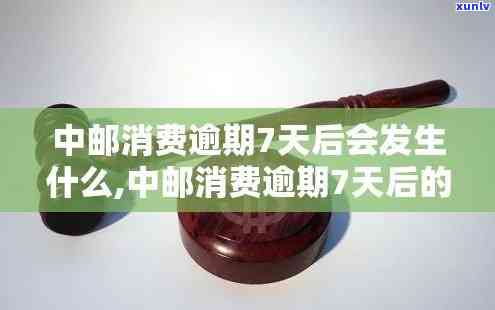 xunlv

中邮消费逾期7天后会发生什么,中邮消费逾期7天后的